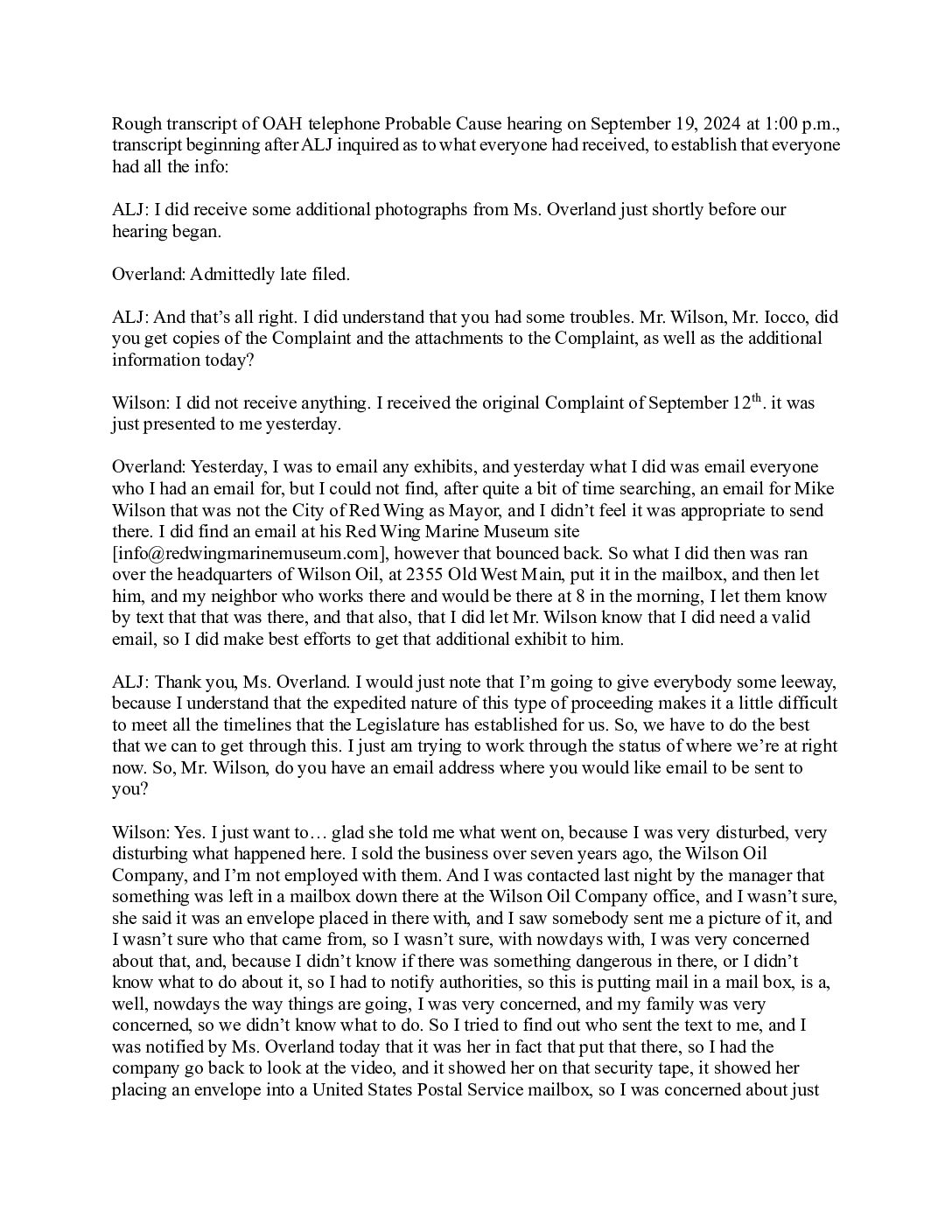 Rough transcript of OAH telephone Probable Cause hearing on September 19, 2024 at 1:00 p.m., transcript beginning after ALJ inquired as to what everyone had received, to establish that everyone had all the info:

ALJ: I did receive some additional photographs from Ms. Overland just shortly before our hearing began.

Overland: Admittedly late filed.

ALJ: And that's all right. I did understand that you had some troubles. Mr. Wilson, Mr. Iocco, did you get copies of the Complaint and the attachments to the Complaint, as well as the additional information today?

Wilson: I did not receive anything. I received the original Complaint of September 12$^{th}$. it was just presented to me yesterday.

Overland: Yesterday, I was to email any exhibits, and yesterday what I did was email everyone who I had an email for, but I could not find, after quite a bit of time searching, an email for Mike Wilson that was not the City of Red Wing as Mayor, and I didn't feel it was appropriate to send there. I did find an email at his Red Wing Marine Museum site [info@redwingmarinemuseum.com], however that bounced back. So what I did then was ran over the headquarters of Wilson Oil, at 2355 Old West Main, put it in the mailbox, and then let him, and my neighbor who works there and would be there at 8 in the morning, I let them know by text that that was there, and that also, that I did let Mr. Wilson know that I did need a valid email, so I did make best efforts to get that additional exhibit to him.

ALJ: Thank you, Ms. Overland. I would just note that I'm going to give everybody some leeway, because I understand that the expedited nature of this type of proceeding makes it a little difficult to meet all the timelines that the Legislature has established for us. So, we have to do the best that we can to get through this. I just am trying to work through the status of where we're at right now. So, Mr. Wilson, do you have an email address where you would like email to be sent to you?

Wilson: Yes. I just want to… glad she told me what went on, because I was very disturbed, very disturbing what happened here. I sold the business over seven years ago, the Wilson Oil Company, and I'm not employed with them. And I was contacted last night by the manager that something was left in a mailbox down there at the Wilson Oil Company office, and I wasn't sure, she said it was an envelope placed in there with, and I saw somebody sent me a picture of it, and I wasn't sure who that came from, so I wasn't sure, with nowdays with, I was very concerned about that, and, because I didn't know if there was something dangerous in there, or I didn't know what to do about it, so I had to notify authorities, so this is putting mail in a mail box, is a, well, nowdays the way things are going, I was very concerned, and my family was very concerned, so we didn't know what to do. So I tried to find out who sent the text to me, and I was notified by Ms. Overland today that it was her in fact that put that there, so I had the company go back to look at the video, and it showed her on that security tape, it showed her placing an envelope into a United States Postal Service mailbox, so I was concerned about just